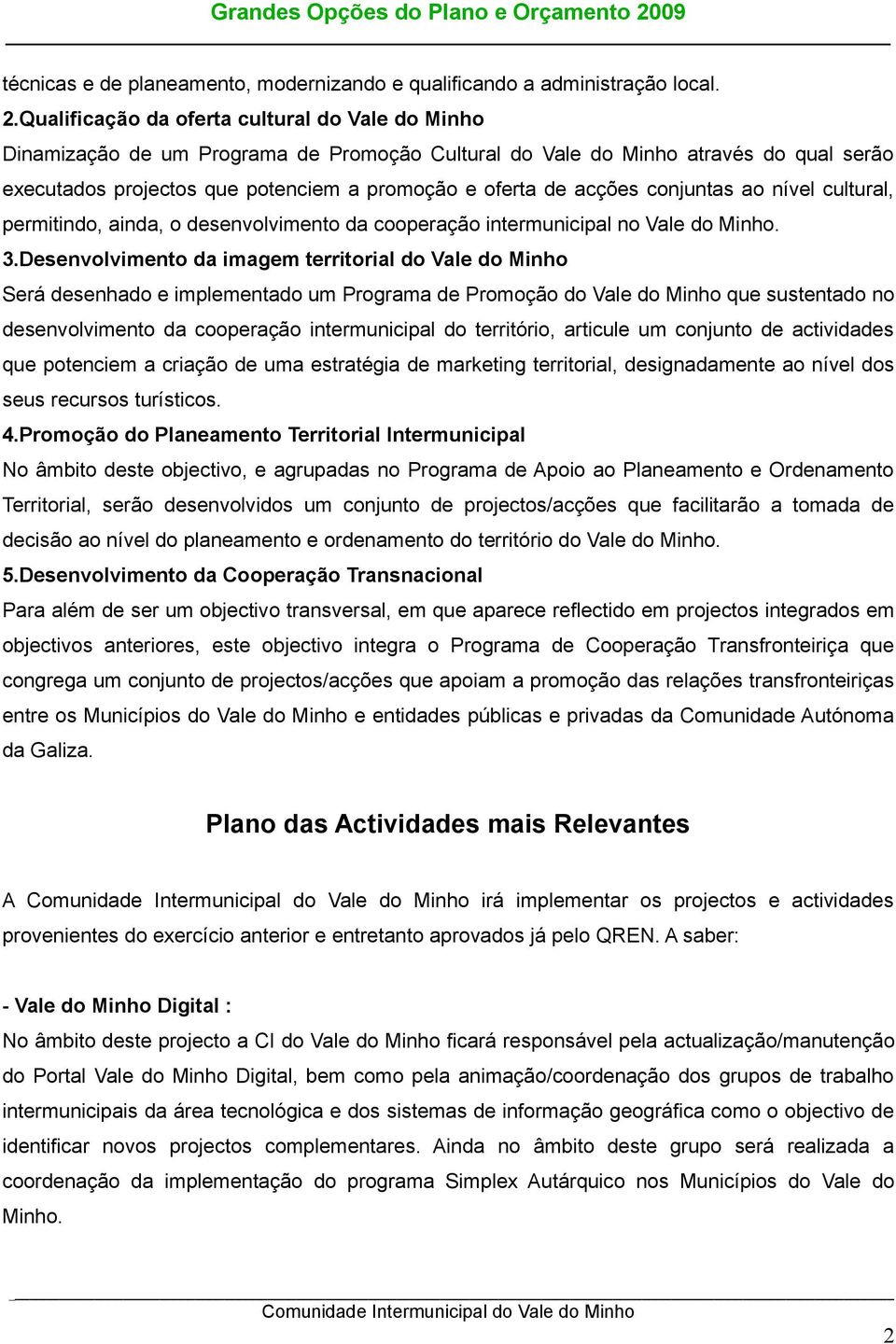 Grandes Opções do Plano e Orçamento 2009

técnicas e de planeamento, modernizando e qualificando a administração local.

2.Qualificação da oferta cultural do Vale do Minho

Dinamização de um Programa de Promoção Cultural do Vale do Minho através do qual serão executados projectos que potenciem a promoção e oferta de acções conjuntas ao nível cultural, permitindo, ainda, o desenvolvimento da cooperação intermunicipal no Vale do Minho.

3.Desenvolvimento da imagem territorial do Vale do Minho

Será desenhado e implementado um Programa de Promoção do Vale do Minho que sustentado no desenvolvimento da cooperação intermunicipal do território, articule um conjunto de actividades que potenciem a criação de uma estratégia de marketing territorial, designadamente ao nível dos seus recursos turísticos.

4.Promoção do Planeamento Territorial Intermunicipal

No âmbito deste objectivo, e agrupadas no Programa de Apoio ao Planeamento e Ordenamento Territorial, serão desenvolvidos um conjunto de projectos/acções que facilitarão a tomada de decisão ao nível do planeamento e ordenamento do território do Vale do Minho.

5.Desenvolvimento da Cooperação Transnacional

Para além de ser um objectivo transversal, em que aparece reflectido em projectos integrados em objectivos anteriores, este objectivo integra o Programa de Cooperação Transfronteiriça que congrega um conjunto de projectos/acções que apoiam a promoção das relações transfronteiriças entre os Municípios do Vale do Minho e entidades públicas e privadas da Comunidade Autónoma da Galiza.

Plano das Actividades mais Relevantes

A Comunidade Intermunicipal do Vale do Minho irá implementar os projectos e actividades provenientes do exercício anterior e entretanto aprovados já pelo QREN. A saber:

- Vale do Minho Digital :

No âmbito deste projecto a CI do Vale do Minho ficará responsável pela actualização/manutenção do Portal Vale do Minho Digital, bem como pela animação/coordenação dos grupos de trabalho intermunicipais da área tecnológica e dos sistemas de informação geográfica como o objectivo de identificar novos projectos complementares. Ainda no âmbito deste grupo será realizada a coordenação da implementação do programa Simplex Autárquico nos Municípios do Vale do Minho.

Comunidade Intermunicipal do Vale do Minho

2